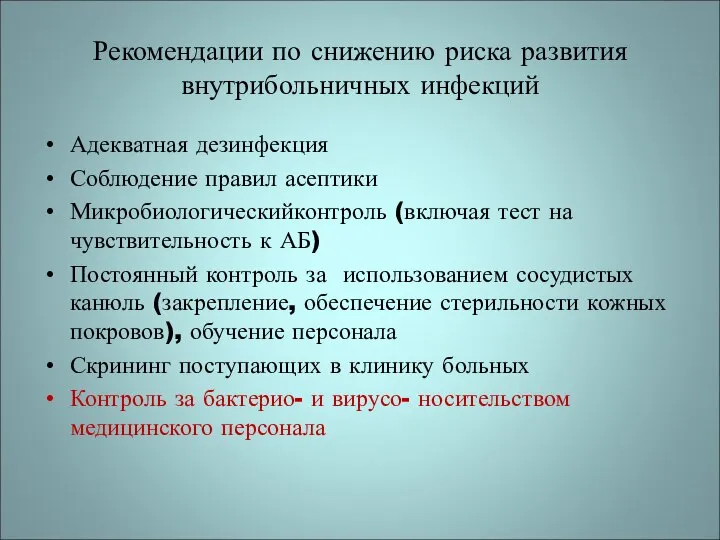 Рекомендации по снижению риска развития внутрибольничных инфекций

• Адекватная дезинфекция
• Соблюдение правил асептики
• Микробиологическийконтроль (включая тест на чувствительность к АБ)
• Постоянный контроль за  использованием сосудистых канюль (закрепление, обеспечение стерильности кожных покровов), обучение персонала
• Скрининг поступающих в клинику больных
• Контроль за бактерио- и вирусо- носительством медицинского персонала